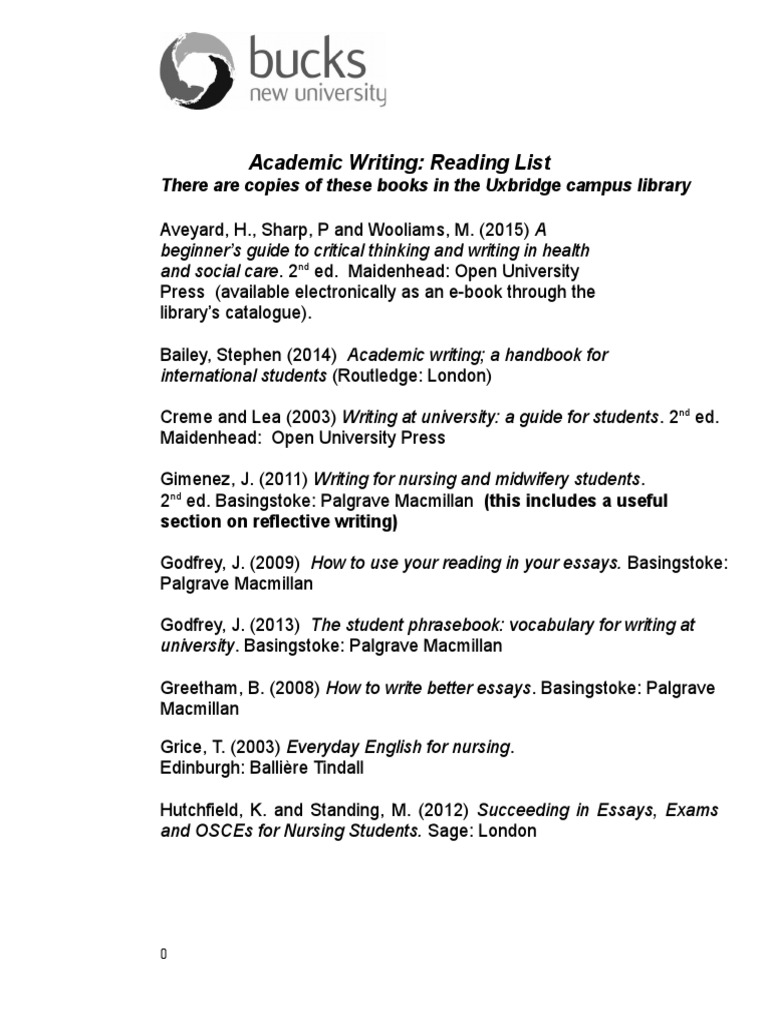 bucks
new university

Academic Writing: Reading List
There are copies of these books in the Uxbridge campus library

Aveyard, H., Sharp, P and Wooliams, M. (2015) A beginner's guide to critical thinking and writing in health and social care. 2$^{nd}$ ed. Maidenhead: Open University Press (available electronically as an e-book through the library's catalogue).

Bailey, Stephen (2014) Academic writing; a handbook for international students (Routledge: London)

Creme and Lea (2003) Writing at university: a guide for students. 2$^{nd}$ ed. Maidenhead: Open University Press

Gimenez, J. (2011) Writing for nursing and midwifery students. 2$^{nd}$ ed. Basingstoke: Palgrave Macmillan (this includes a useful section on reflective writing)

Godfrey, J. (2009) How to use your reading in your essays. Basingstoke: Palgrave Macmillan

Godfrey, J. (2013) The student phrasebook: vocabulary for writing at university. Basingstoke: Palgrave Macmillan

Greetham, B. (2008) How to write better essays. Basingstoke: Palgrave Macmillan

Grice, T. (2003) Everyday English for nursing. Edinburgh: Ballière Tindall

Hutchfield, K. and Standing, M. (2012) Succeeding in Essays, Exams and OSCEs for Nursing Students. Sage: London

0